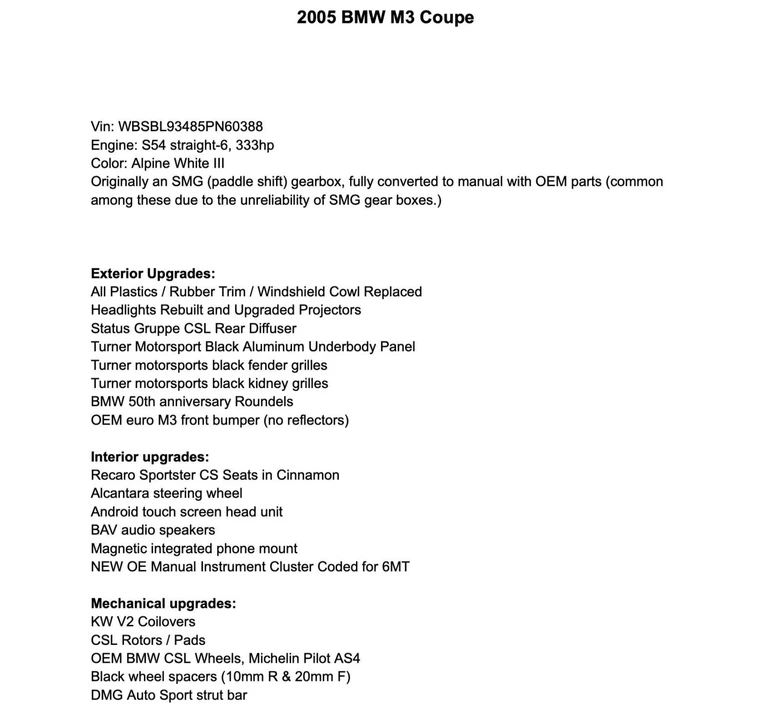 2005 BMW M3 Coupe

Vin: WBSBL93485PN60388
Engine: S54 straight-6, 333hp
Color: Alpine White III
Originally an SMG (paddle shift) gearbox, fully converted to manual with OEM parts (common among these due to the unreliability of SMG gear boxes.)

Exterior Upgrades:
All Plastics / Rubber Trim / Windshield Cowl Replaced
Headlights Rebuilt and Upgraded Projectors
Status Gruppe CSL Rear Diffuser
Turner Motorsport Black Aluminum Underbody Panel
Turner motorsports black fender grilles
Turner motorsports black kidney grilles
BMW 50th anniversary Roundels
OEM euro M3 front bumper (no reflectors)

Interior upgrades:
Recaro Sportster CS Seats in Cinnamon
Alcantara steering wheel
Android touch screen head unit
BAV audio speakers
Magnetic integrated phone mount
NEW OE Manual Instrument Cluster Coded for 6MT

Mechanical upgrades:
KW V2 Coilovers
CSL Rotors / Pads
OEM BMW CSL Wheels, Michelin Pilot AS4
Black wheel spacers (10mm R & 20mm F)
DMG Auto Sport strut bar